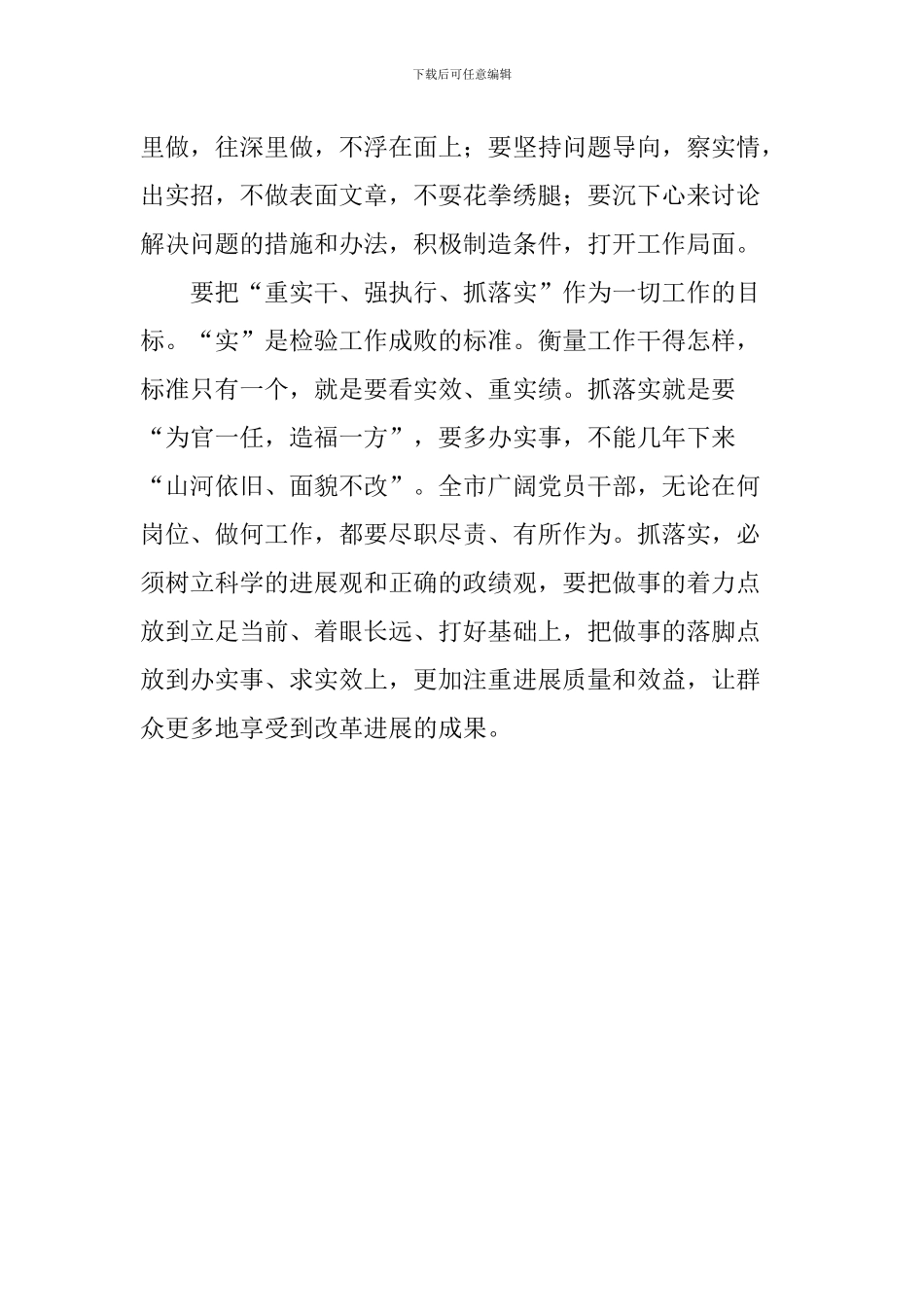 下载后可任意编辑

里做，往深里做，不浮在面上；要坚持问题导向，察实情，出实招，不做表面文章，不要花拳绣腿；要沉下心来讨论解决问题的措施和办法，积极制造条件，打开工作局面。

要把“重实干、强执行、抓落实”作为一切工作的目标。“实”是检验工作成败的标准。衡量工作干得怎样，标准只有一个，就是要看实效、重实绩。抓落实就是要“为官一任，造福一方”，要多办实事，不能几年下来“山河依旧、面貌不改”。全市广阔党员干部，无论在何岗位、做何工作，都要尽职尽责、有所作为。抓落实，必须树立科学的进展观和正确的政绩观，要把做事的着力点放到立足当前、着眼长远、打好基础上，把做事的落脚点放到办实事、求实效上，更加注重进展质量和效益，让群众更多地享受到改革进展的成果。